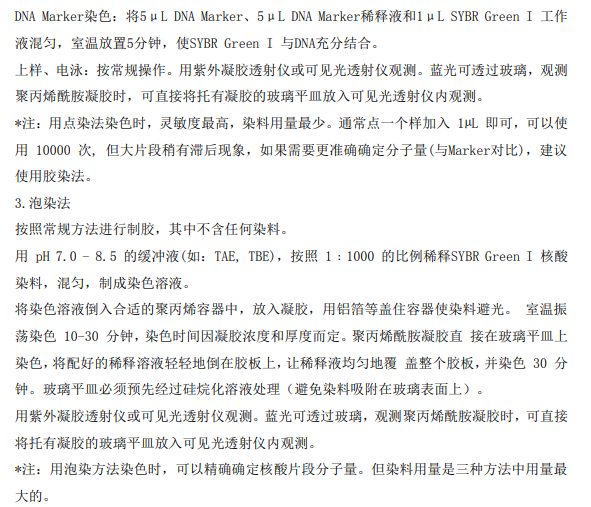 DNA Marker染色：将5μL DNA Marker、5μL DNA Marker稀释液和1μL SYBR Green I 工作液混匀，室温放置5分钟，使SYBR Green I 与DNA充分结合。

上样、电泳：按常规操作。用紫外凝胶透射仪或可见光透射仪观测。蓝光可透过玻璃，观测聚丙烯酰胺凝胶时，可直接将托有凝胶的玻璃平皿放入可见光透射仪内观测。

*注：用点染法染色时，灵敏度最高，染料用量最少。通常点一个样加入 1μL 即可，可以使用 10000 次，但大片段稍有滞后现象，如果需要更准确确定分子量(与Marker对比)，建议使用胶染法。

3.泡染法

按照常规方法进行制胶，其中不含任何染料。

用 pH 7.0 - 8.5 的缓冲液(如：TAE, TBE)，按照 1：1000 的比例稀释SYBR Green I 核酸染料，混匀，制成染色溶液。

将染色溶液倒入合适的聚丙烯容器中，放入凝胶，用铝箔等盖住容器使染料避光。 室温振荡染色 10-30 分钟，染色时间因凝胶浓度和厚度而定。聚丙烯酰胺凝胶直 接在玻璃平皿上染色，将配好的稀释溶液轻轻地倒在胶板上，让稀释液均匀地覆 盖整个胶板，并染色 30 分钟。玻璃平皿必须预先经过硅烷化溶液处理（避免染料吸附在玻璃表面上）。

用紫外凝胶透射仪或可见光透射仪观测。蓝光可透过玻璃，观测聚丙烯酰胺凝胶时，可直接将托有凝胶的玻璃平皿放入可见光透射仪内观测。

*注：用泡染方法染色时，可以精确确定核酸片段分子量。但染料用量是三种方法中用量最大的。